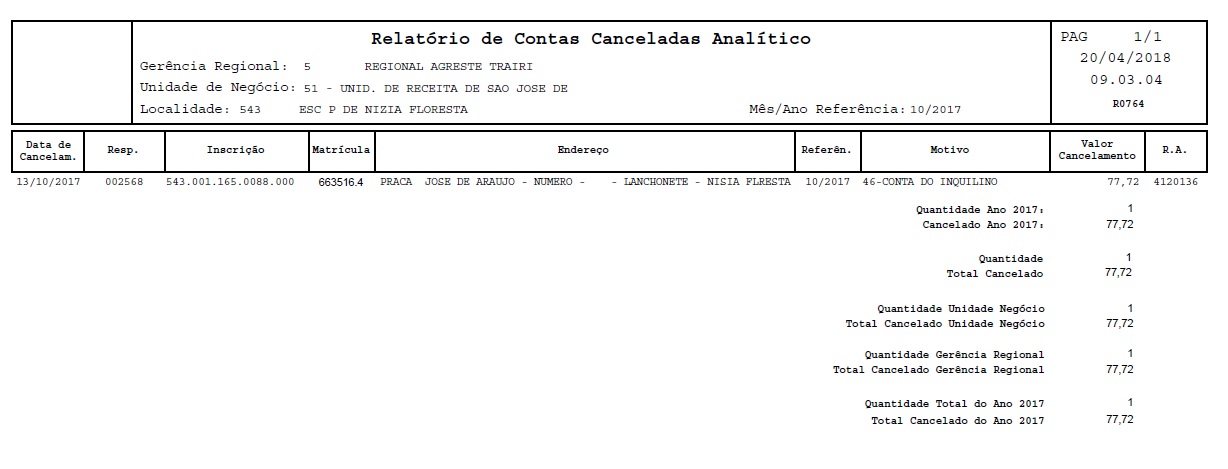 Relatório de Contas Canceladas Analítico

Gerência Regional: 5 REGIONAL AGRESTE TRAIRI
Unidade de Negócio: 51 - UNID. DE RECEITA DE SAO JOSE DE
Localidade: 543 ESC P DE NIZIA FLORESTA
Mês/Ano Referência: 10/2017

PAG 1/1
20/04/2018
09.03.04
R0764

| Data de Cancelam. | Resp. | Inscrição | Matrícula | Endereço | Referên. | Motivo | Valor Cancelamento | R.A. |
|---|---|---|---|---|---|---|---|---|
| 13/10/2017 | 002568 | 543.001.165.0088.000 | 663516.4 | PRACA JOSE DE ARAUJO - NUMERO - - LANCHONETE - NISIA FLRESTA | 10/2017 | 46-CONTA DO INQUILINO | 77,72 | 4120136 |

Quantidade Ano 2017: 1
Cancelado Ano 2017: 77,72

Quantidade 1
Total Cancelado 77,72

Quantidade Unidade Negócio 1
Total Cancelado Unidade Negócio 77,72

Quantidade Gerência Regional 1
Total Cancelado Gerência Regional 77,72

Quantidade Total do Ano 2017 1
Total Cancelado do Ano 2017 77,72